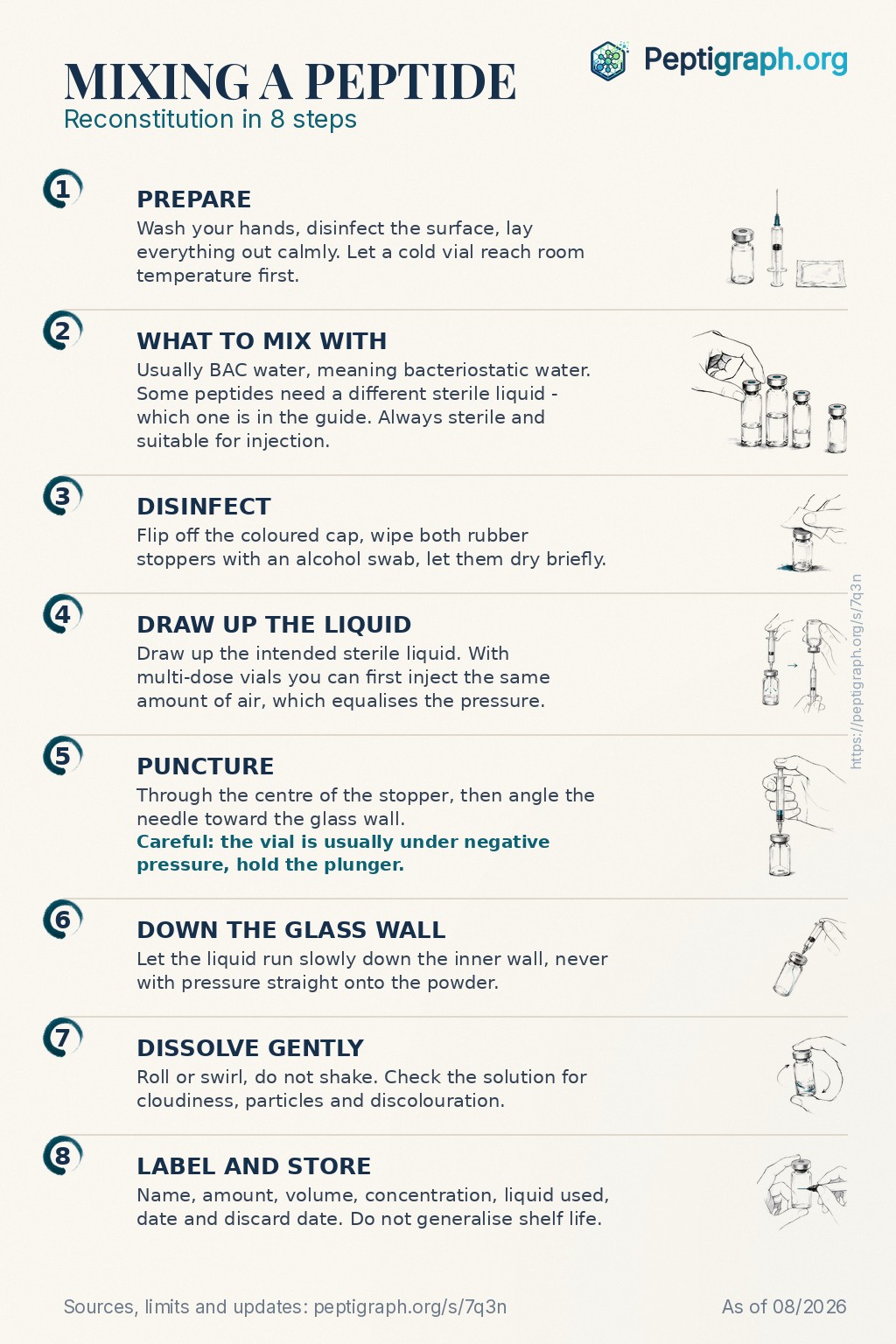 MIXING A PEPTIDE
Reconstitution in 8 steps

Peptigraph.org

1
PREPARE
Wash your hands, disinfect the surface, lay everything out calmly. Let a cold vial reach room temperature first.

2
WHAT TO MIX WITH
Usually BAC water, meaning bacteriostatic water. Some peptides need a different sterile liquid - which one is in the guide. Always sterile and suitable for injection.

3
DISINFECT
Flip off the coloured cap, wipe both rubber stoppers with an alcohol swab, let them dry briefly.

4
DRAW UP THE LIQUID
Draw up the intended sterile liquid. With multi-dose vials you can first inject the same amount of air, which equalises the pressure.

5
PUNCTURE
Through the centre of the stopper, then angle the needle toward the glass wall.
Careful: the vial is usually under negative pressure, hold the plunger.

6
DOWN THE GLASS WALL
Let the liquid run slowly down the inner wall, never with pressure straight onto the powder.

7
DISSOLVE GENTLY
Roll or swirl, do not shake. Check the solution for cloudiness, particles and discolouration.

8
LABEL AND STORE
Name, amount, volume, concentration, liquid used, date and discard date. Do not generalise shelf life.

Sources, limits and updates: peptigraph.org/s/7q3n
As of 08/2026

https://peptigraph.org/s/7q3n